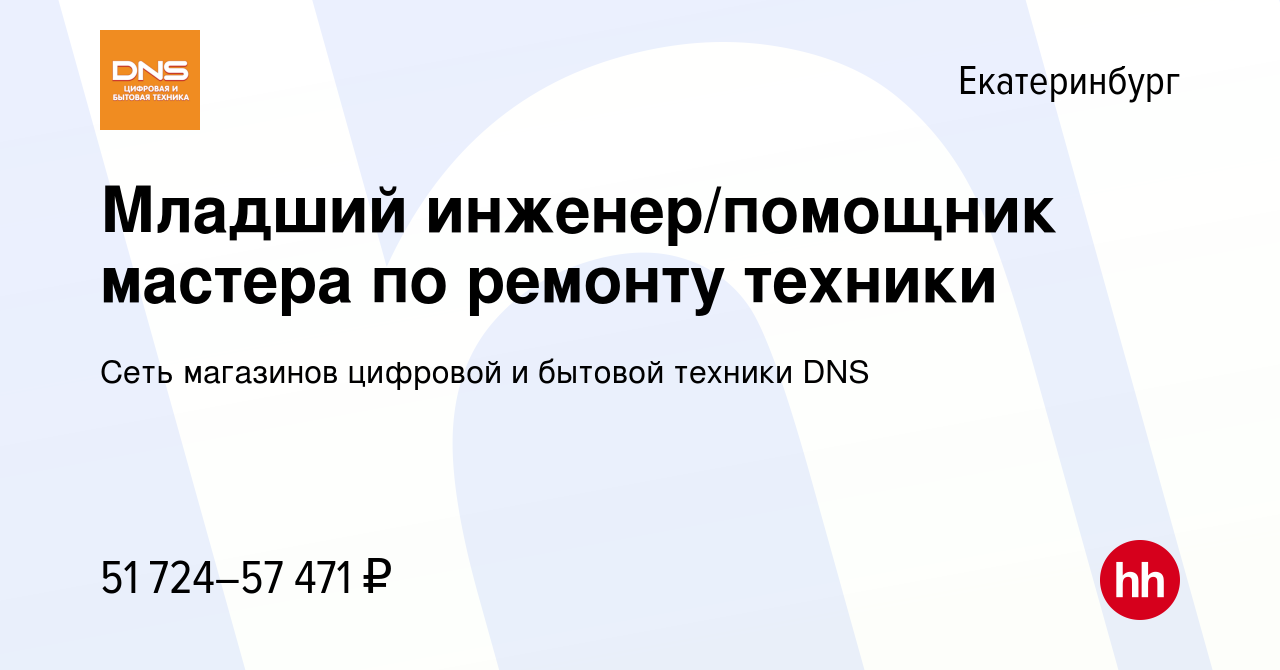 DNS
ЦИФРОВАЯ И БЫТОВАЯ ТЕХНИКА

Екатеринбург

Младший инженер/помощник мастера по ремонту техники

Сеть магазинов цифровой и бытовой техники DNS

51 724–57 471 ₽

hh